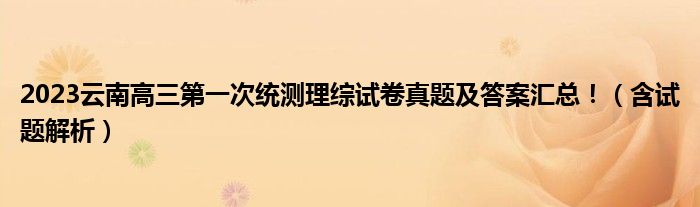 2023云南高三第一次统测理综试卷真题及答案汇总！（含试题解析）